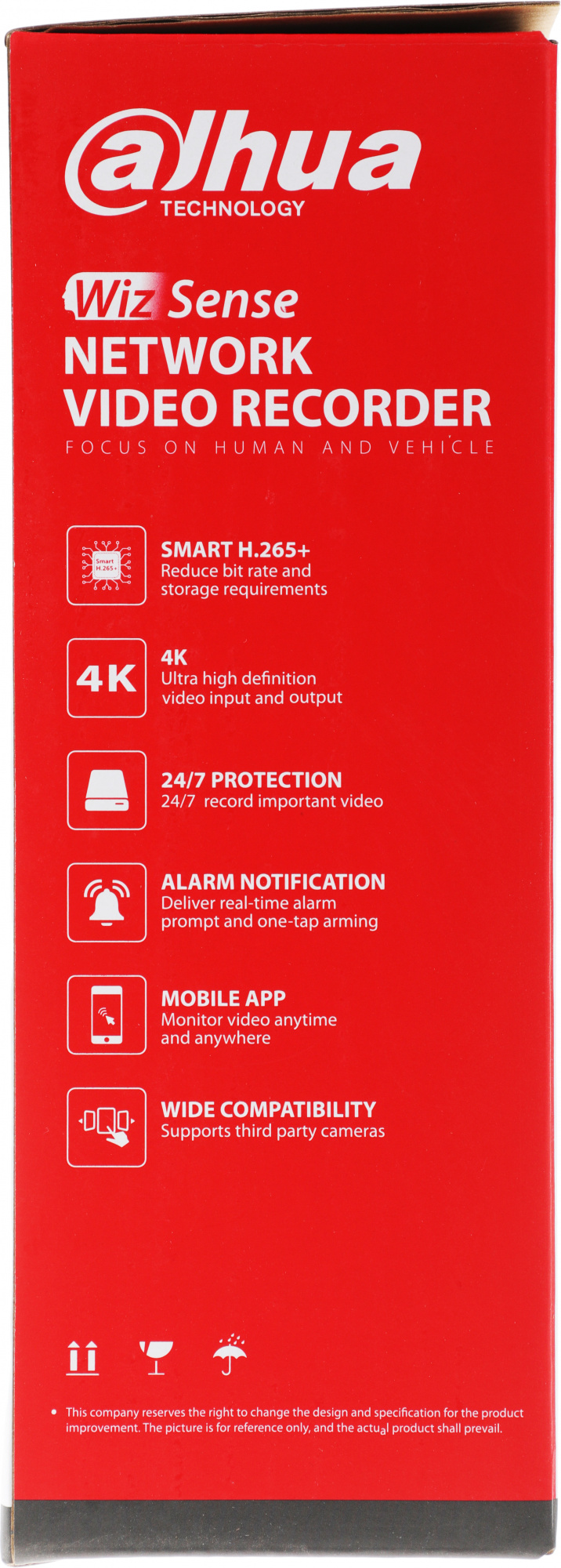 alhua
TECHNOLOGY

Wiz Sense
NETWORK
VIDEO RECORDER
FOCUS ON HUMAN AND VEHICLE

Smart H.265+
SMART H.265+
Reduce bit rate and storage requirements

4K
4K
Ultra high definition video input and output

24/7 PROTECTION
24/7 record important video

ALARM NOTIFICATION
Deliver real-time alarm prompt and one-tap arming

MOBILE APP
Monitor video anytime and anywhere

WIDE COMPATIBILITY
Supports third party cameras

• This company reserves the right to change the design and specification for the product improvement. The picture is for reference only, and the actual product shall prevail.